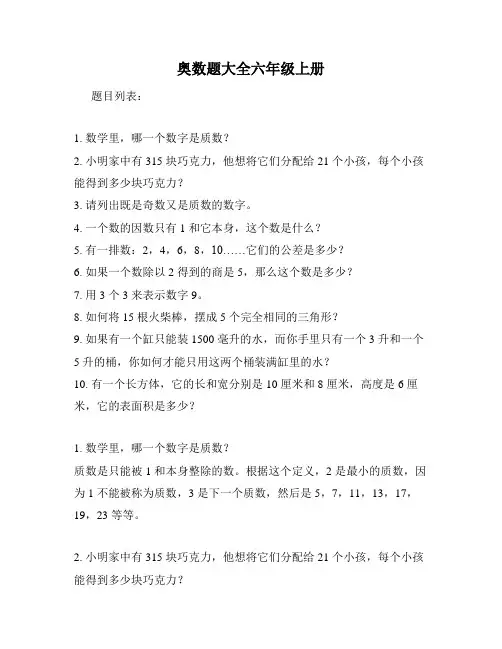 奥数题大全六年级上册

题目列表：

1. 数学里，哪一个数字是质数？

2. 小明家中有 315 块巧克力，他想将它们分配给 21 个小孩，每个小孩能得到多少块巧克力？

3. 请列出既是奇数又是质数的数字。

4. 一个数的因数只有 1 和它本身，这个数是什么？

5. 有一排数：2，4，6，8，10……它们的公差是多少？

6. 如果一个数除以 2 得到的商是 5，那么这个数是多少？

7. 用 3 个 3 来表示数字 9。

8. 如何将 15 根火柴棒，摆成 5 个完全相同的三角形？

9. 如果有一个缸只能装 1500 毫升的水，而你手里只有一个 3 升和一个 5 升的桶，你如何才能只用这两个桶装满缸里的水？

10. 有一个长方体，它的长和宽分别是 10 厘米和 8 厘米，高度是 6 厘米，它的表面积是多少？

1. 数学里，哪一个数字是质数？

质数是只能被 1 和本身整除的数。根据这个定义，2 是最小的质数，因为 1 不能被称为质数，3 是下一个质数，然后是 5，7，11，13，17，19，23 等等。

2. 小明家中有 315 块巧克力，他想将它们分配给 21 个小孩，每个小孩能得到多少块巧克力？